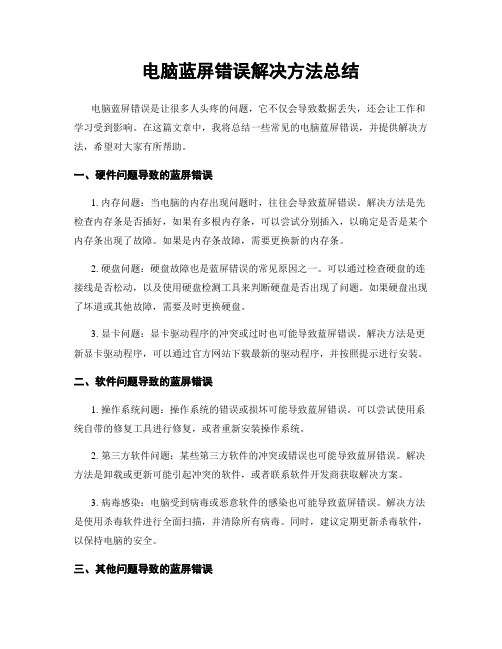 电脑蓝屏错误解决方法总结

电脑蓝屏错误是让很多人头疼的问题，它不仅会导致数据丢失，还会让工作和学习受到影响。在这篇文章中，我将总结一些常见的电脑蓝屏错误，并提供解决方法，希望对大家有所帮助。

一、硬件问题导致的蓝屏错误

1. 内存问题：当电脑的内存出现问题时，往往会导致蓝屏错误。解决方法是先检查内存条是否插好，如果有多根内存条，可以尝试分别插入，以确定是否是某个内存条出现了故障。如果是内存条故障，需要更换新的内存条。

2. 硬盘问题：硬盘故障也是蓝屏错误的常见原因之一。可以通过检查硬盘的连接线是否松动，以及使用硬盘检测工具来判断硬盘是否出现了问题。如果硬盘出现了坏道或其他故障，需要及时更换硬盘。

3. 显卡问题：显卡驱动程序的冲突或过时也可能导致蓝屏错误。解决方法是更新显卡驱动程序，可以通过官方网站下载最新的驱动程序，并按照提示进行安装。

二、软件问题导致的蓝屏错误

1. 操作系统问题：操作系统的错误或损坏可能导致蓝屏错误。可以尝试使用系统自带的修复工具进行修复，或者重新安装操作系统。

2. 第三方软件问题：某些第三方软件的冲突或错误也可能导致蓝屏错误。解决方法是卸载或更新可能引起冲突的软件，或者联系软件开发商获取解决方案。

3. 病毒感染：电脑受到病毒或恶意软件的感染也可能导致蓝屏错误。解决方法是使用杀毒软件进行全面扫描，并清除所有病毒。同时，建议定期更新杀毒软件，以保持电脑的安全。

三、其他问题导致的蓝屏错误